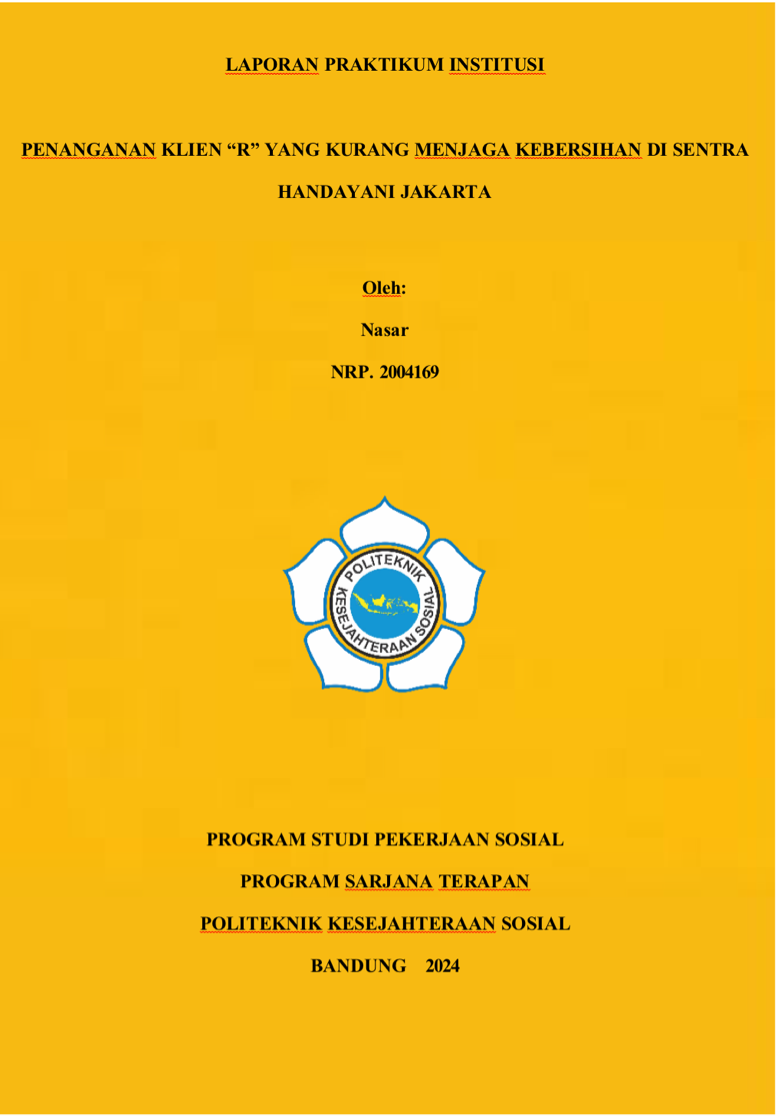 LAPORAN PRAKTIKUM INSTITUSI

PENANGANAN KLIEN “R” YANG KURANG MENJAGA KEBERSIHAN DI SENTRA HANDAYANI JAKARTA

Oleh:

Nasar

NRP. 2004169

POLITEKNIK KESEJAHTERAAN SOSIAL

PROGRAM STUDI PEKERJAAN SOSIAL

PROGRAM SARJANA TERAPAN

POLITEKNIK KESEJAHTERAAN SOSIAL

BANDUNG 2024